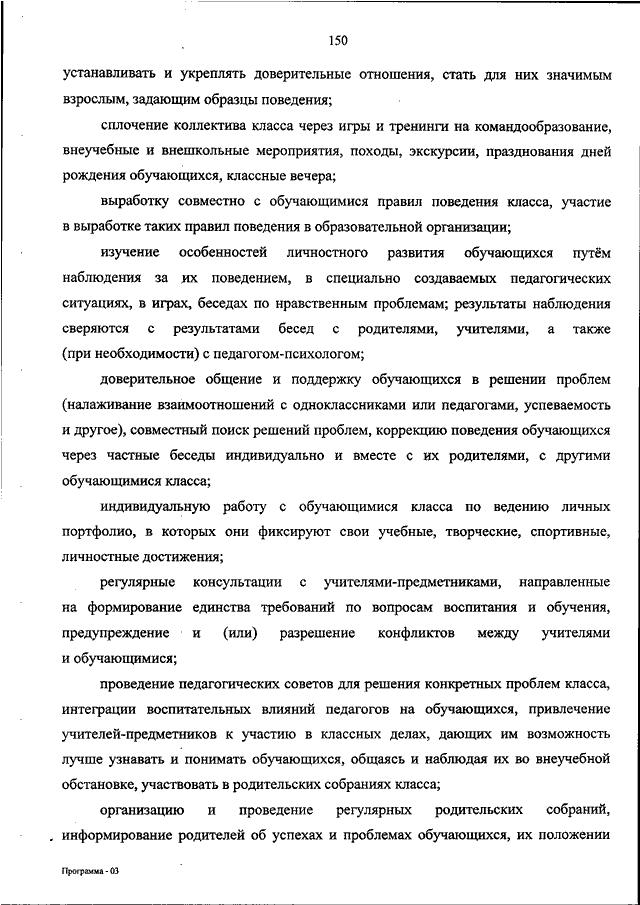 150

устанавливать и укреплять доверительные отношения, стать для них значимым взрослым, задающим образцы поведения;

сплочение коллектива класса через игры и тренинги на командообразование, внеучебные и внешкольные мероприятия, походы, экскурсии, празднования дней рождения обучающихся, классные вечера;

выработку совместно с обучающимися правил поведения класса, участие в выработке таких правил поведения в образовательной организации;

изучение особенностей личностного развития обучающихся путём наблюдения за их поведением, в специально создаваемых педагогических ситуациях, в играх, беседах по нравственным проблемам; результаты наблюдения сверяются с результатами бесед с родителями, учителями, а также (при необходимости) с педагогом-психологом;

доверительное общение и поддержку обучающихся в решении проблем (налаживание взаимоотношений с одноклассниками или педагогами, успеваемость и другое), совместный поиск решений проблем, коррекцию поведения обучающихся через частные беседы индивидуально и вместе с их родителями, с другими обучающимися класса;

индивидуальную работу с обучающимися класса по ведению личных портфолио, в которых они фиксируют свои учебные, творческие, спортивные, личностные достижения;

регулярные консультации с учителями-предметниками, направленные на формирование единства требований по вопросам воспитания и обучения, предупреждение и (или) разрешение конфликтов между учителями и обучающимися;

проведение педагогических советов для решения конкретных проблем класса, интеграции воспитательных влияний педагогов на обучающихся, привлечение учителей-предметников к участию в классных делах, дающих им возможность лучше узнавать и понимать обучающихся, общаясь и наблюдая их во внеучебной обстановке, участвовать в родительских собраниях класса;

организацию и проведение регулярных родительских собраний, информирование родителей об успехах и проблемах обучающихся, их положении

Программа - 03